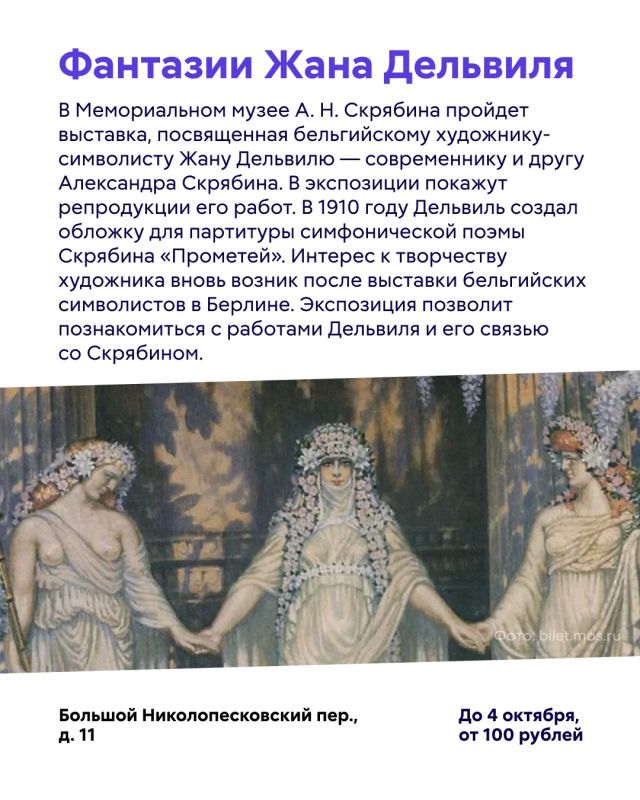 Фантазии Жана Дельвиля

В Мемориальном музее А. Н. Скрябина пройдет выставка, посвященная бельгийскому художнику-символисту Жану Дельвилю — современнику и другу Александра Скрябина. В экспозиции покажут репродукции его работ. В 1910 году Дельвиль создал обложку для партитуры симфонической поэмы Скрябина «Прометей». Интерес к творчеству художника вновь возник после выставки бельгийских символистов в Берлине. Экспозиция позволит познакомиться с работами Дельвиля и его связью со Скрябином.

Фото: bilet.mos.ru

Большой Николопесковский пер., д. 11

До 4 октября, от 100 рублей